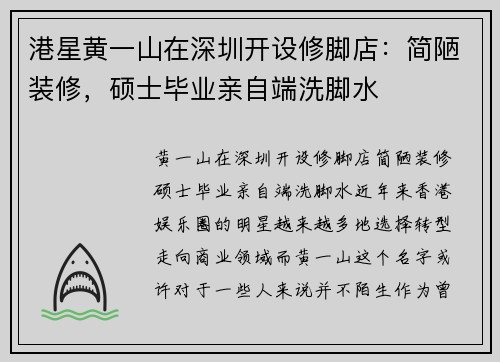 港星黄一山在深圳开设修脚店：简陋装修，硕士毕业亲自端洗脚水

黄一山在深圳开设修脚店简陋装修硕士毕业亲自端洗脚水近年来香港娱乐圈的明星越来越多地选择转型走向商业领域而黄一山这个名字或许对于一些人来说并不陌生作为曾